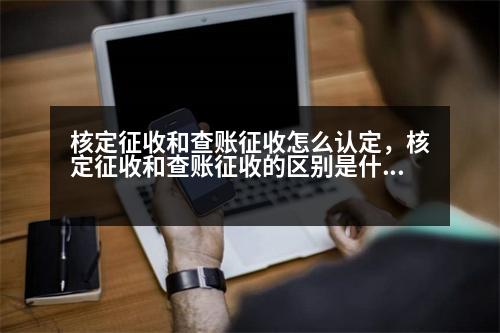 核定征收和查账征收怎么认定，核定征收和查账征收的区别是什...